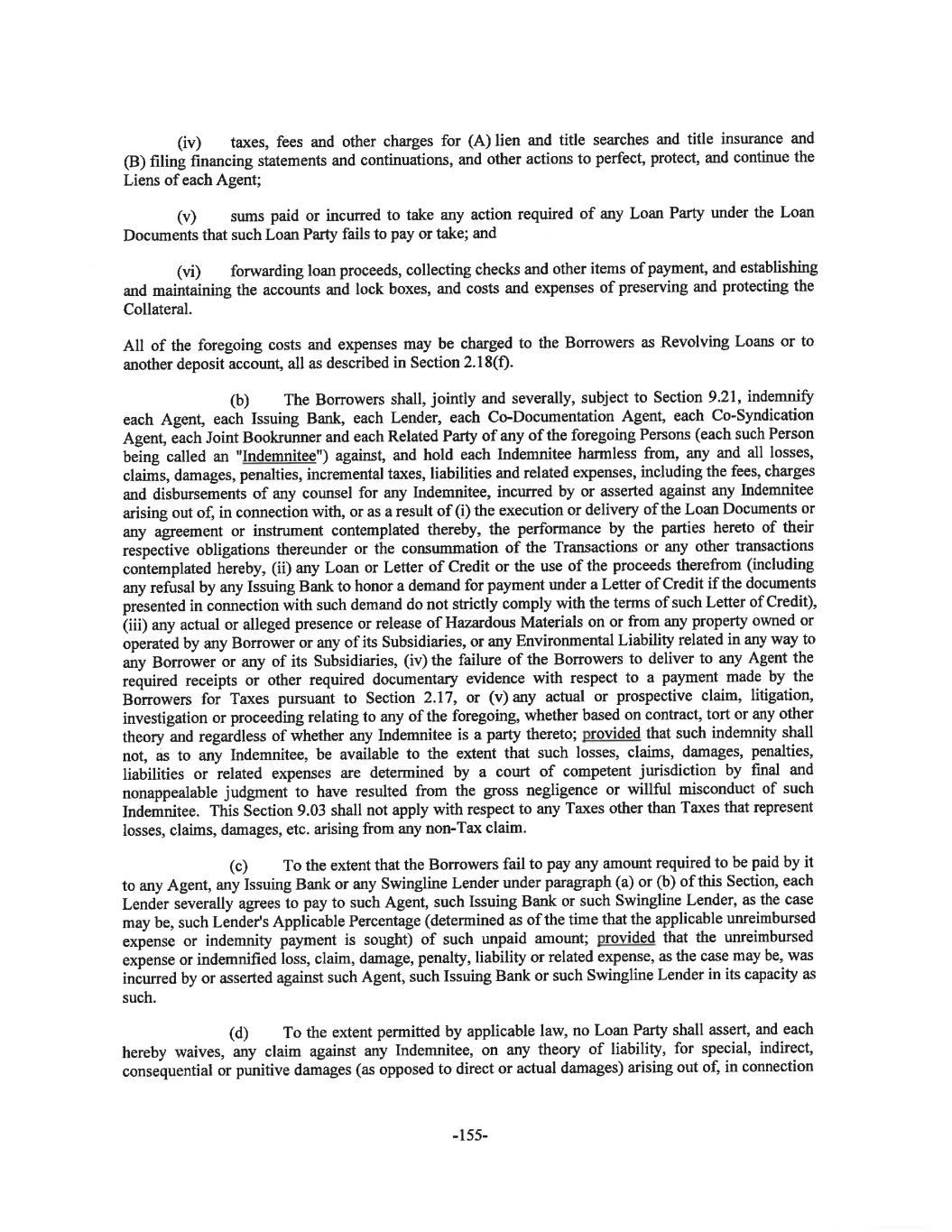 (iv) taxes, fees and other charges for (A) lien and title searches and title insurance and (B) filing financing statements and continuations, and other actions to perfect, protect, and continue the Liens of each Agent;

(v) sums paid or incurred to take any action required of any Loan Party under the Loan Documents that such Loan Party fails to pay or take; and

(vi) forwarding loan proceeds, collecting checks and other items of payment, and establishing and maintaining the accounts and lock boxes, and costs and expenses of preserving and protecting the Collateral.

All of the foregoing costs and expenses may be charged to the Borrowers as Revolving Loans or to another deposit account, all as described in Section 2.18(f).

(b) The Borrowers shall, jointly and severally, subject to Section 9.21, indemnify each Agent, each Issuing Bank, each Lender, each Co-Documentation Agent, each Co-Syndication Agent, each Joint Bookrunner and each Related Party of any of the foregoing Persons (each such Person being called an "Indemnitee") against, and hold each Indemnitee harmless from, any and all losses, claims, damages, penalties, incremental taxes, liabilities and related expenses, including the fees, charges and disbursements of any counsel for any Indemnitee, incurred by or asserted against any Indemnitee arising out of, in connection with, or as a result of (i) the execution or delivery of the Loan Documents or any agreement or instrument contemplated thereby, the performance by the parties hereto of their respective obligations thereunder or the consummation of the Transactions or any other transactions contemplated hereby, (ii) any Loan or Letter of Credit or the use of the proceeds therefrom (including any refusal by any Issuing Bank to honor a demand for payment under a Letter of Credit if the documents presented in connection with such demand do not strictly comply with the terms of such Letter of Credit), (iii) any actual or alleged presence or release of Hazardous Materials on or from any property owned or operated by any Borrower or any of its Subsidiaries, or any Environmental Liability related in any way to any Borrower or any of its Subsidiaries, (iv) the failure of the Borrowers to deliver to any Agent the required receipts or other required documentary evidence with respect to a payment made by the Borrowers for Taxes pursuant to Section 2.17, or (v) any actual or prospective claim, litigation, investigation or proceeding relating to any of the foregoing, whether based on contract, tort or any other theory and regardless of whether any Indemnitee is a party thereto; provided that such indemnity shall not, as to any Indemnitee, be available to the extent that such losses, claims, damages, penalties, liabilities or related expenses are determined by a court of competent jurisdiction by final and nonappealable judgment to have resulted from the gross negligence or willful misconduct of such Indemnitee. This Section 9.03 shall not apply with respect to any Taxes other than Taxes that represent losses, claims, damages, etc. arising from any non-Tax claim.

(c) To the extent that the Borrowers fail to pay any amount required to be paid by it to any Agent, any Issuing Bank or any Swingline Lender under paragraph (a) or (b) of this Section, each Lender severally agrees to pay to such Agent, such Issuing Bank or such Swingline Lender, as the case may be, such Lender's Applicable Percentage (determined as of the time that the applicable unreimbursed expense or indemnity payment is sought) of such unpaid amount; provided that the unreimbursed expense or indemnified loss, claim, damage, penalty, liability or related expense, as the case may be, was incurred by or asserted against such Agent, such Issuing Bank or such Swingline Lender in its capacity as such.

(d) To the extent permitted by applicable law, no Loan Party shall assert, and each hereby waives, any claim against any Indemnitee, on any theory of liability, for special, indirect, consequential or punitive damages (as opposed to direct or actual damages) arising out of, in connection

-155-